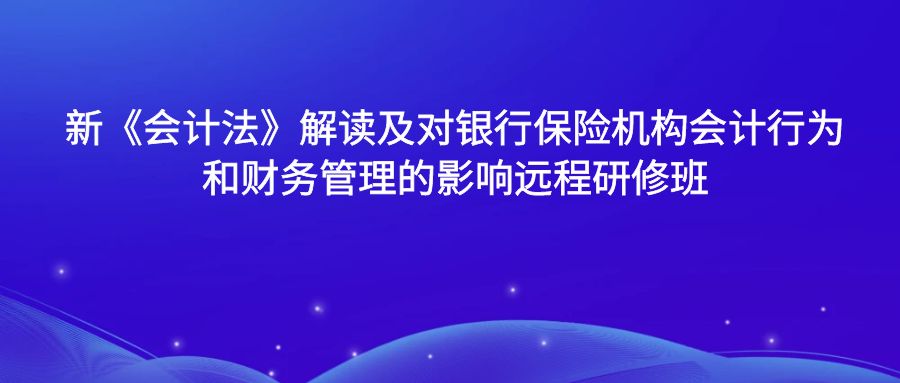 新《会计法》解读及对银行保险机构会计行为和财务管理的影响远程研修班